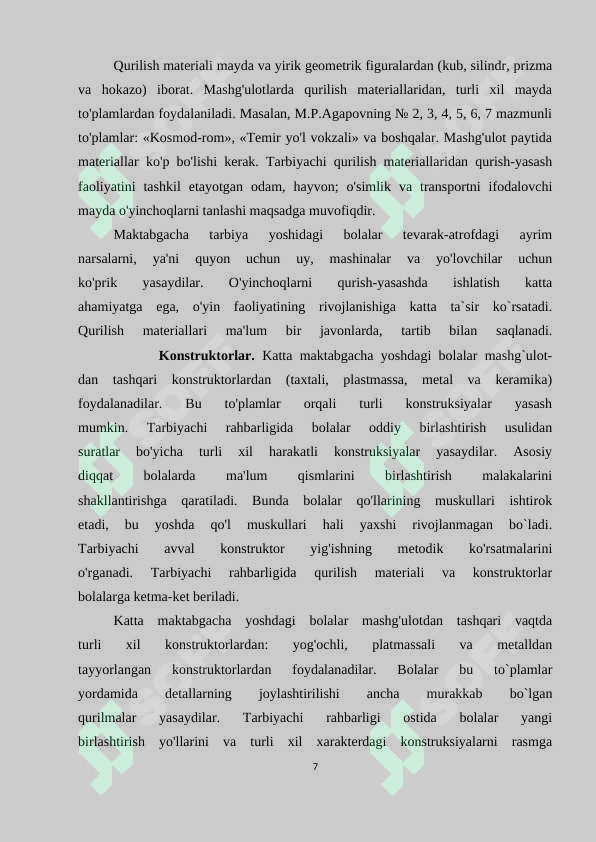 Qurilish materiali mayda va yirik geometrik figuralardan (kub, silindr, prizma va hokazo) iborat. Mashg'ulotlarda qurilish materiallaridan, turli xil mayda to'plamlardan foydalaniladi. Masalan, M.P.Agapovning № 2, 3, 4, 5, 6, 7 mazmunli to'plamlar: «Kosmod-rom», «Temir yo'l vokzali» va boshqalar. Mashg'ulot paytida materiallar ko'p bo'lishi kerak. Tarbiyachi qurilish materiallaridan qurish-yasash faoliyatini tashkil etayotgan odam, hayvon; o'simlik va transportni ifodalovchi mayda o'yinchoqlarni tanlashi maqsadga muvofiqdir.

Maktabgacha tarbiya yoshidagi bolalar tevarak-atrofdagi ayrim narsalarni, ya'ni quyon uchun uy, mashinalar va yo'lovchilar uchun ko'prik yasaydilar. O'yinchoqlarni qurish-yasashda ishlatish katta ahamiyatga ega, o'yin faoliyatining rivojlanishiga katta ta`sir ko`rsatadi. Qurilish materiallari ma'lum bir javonlarda, tartib bilan saqlanadi.

Konstruktorlar. Katta maktabgacha yoshdagi bolalar mashg`ulotdan tashqari konstruktorlardan (taxtali, plastmassa, metal va keramika) foydalanadilar. Bu to'plamlar orqali turli konstruksiyalar yasash mumkin. Tarbiyachi rahbarligida bolalar oddiy birlashtirish usulidan suratlar bo'yicha turli xil harakatli konstruksiyalar yasaydilar. Asosiy diqqat bolalarda ma'lum qismlarini birlashtirish malakalarini shakllantirishga qaratiladi. Bunda bolalar qo'llarining muskullari ishtirok etadi, bu yoshda qo'l muskullari hali yaxshi rivojlanmagan bo`ladi. Tarbiyachi avval konstruktor yig'ishning metodik ko'rsatmalarini o'rganadi. Tarbiyachi rahbarligida qurilish materiali va konstruktorlar bolalarga ketma-ket beriladi.

Katta maktabgacha yoshdagi bolalar mashg'ulotdan tashqari vaqtda turli xil konstruktorlardan: yog'ochli, platmassali va metalldan tayyorlangan konstruktorlardan foydalanadilar. Bolalar bu to`plamlar yordamida detallarning joylashtirilishi ancha murakkab bo`lgan qurilmalar yasaydilar. Tarbiyachi rahbarligi ostida bolalar yangi birlashtirish yo'llarini va turli xil xarakterdagi konstruksiyalarni rasmga

7